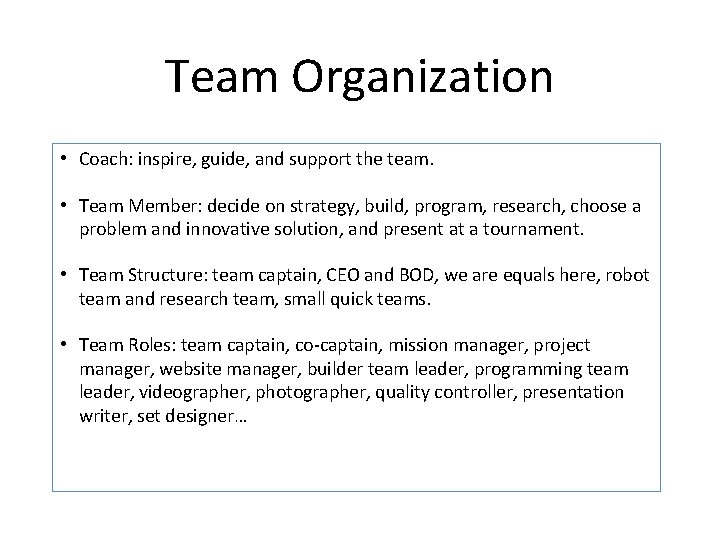 Team Organization

• Coach: inspire, guide, and support the team.

• Team Member: decide on strategy, build, program, research, choose a problem and innovative solution, and present at a tournament.

• Team Structure: team captain, CEO and BOD, we are equals here, robot team and research team, small quick teams.

• Team Roles: team captain, co-captain, mission manager, project manager, website manager, builder team leader, programming team leader, videographer, photographer, quality controller, presentation writer, set designer…